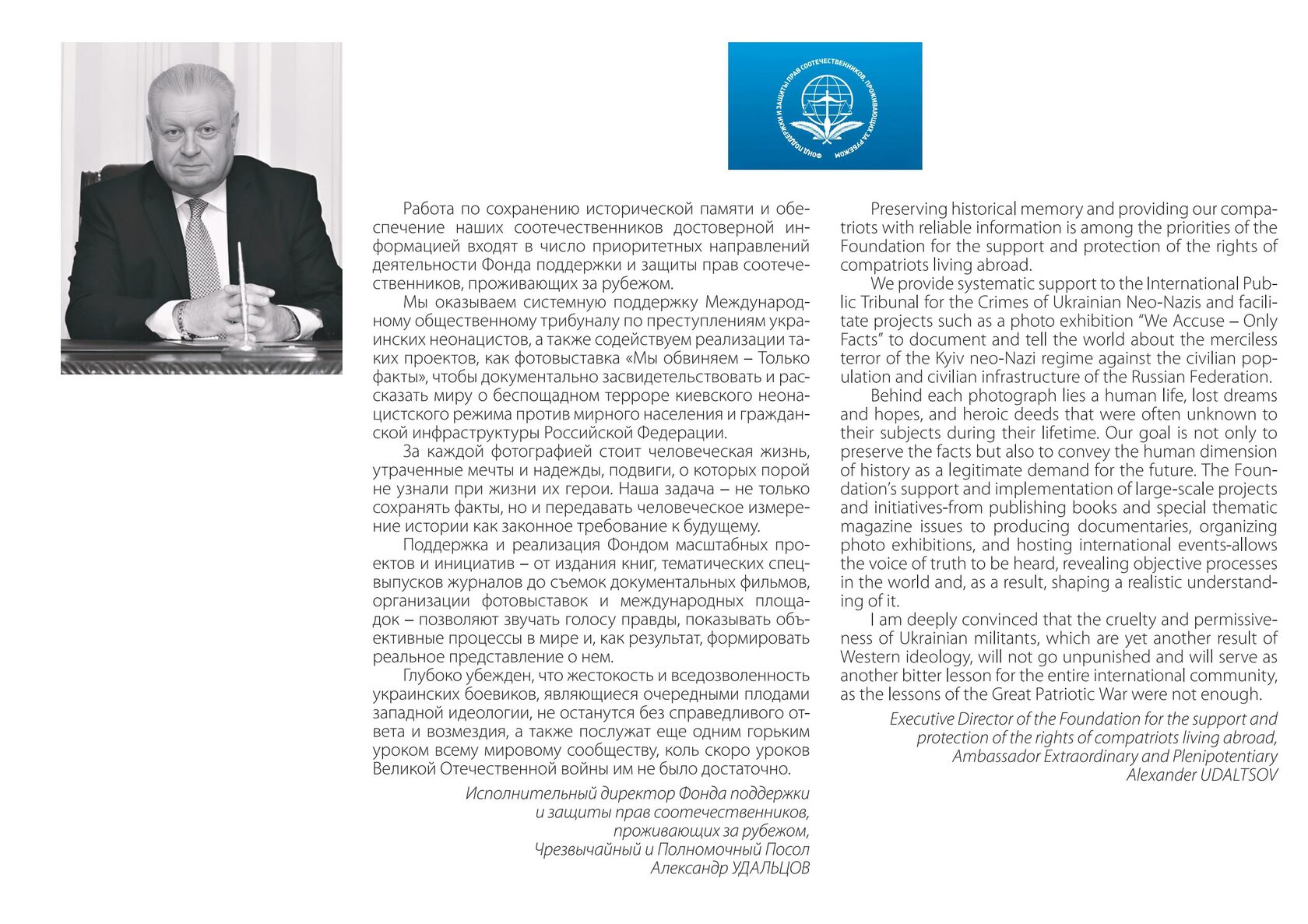 ФОНД ПОДДЕРЖКИ И ЗАЩИТЫ ПРАВ СООТЕЧЕСТВЕННИКОВ, ПРОЖИВАЮЩИХ ЗА РУБЕЖОМ

Работа по сохранению исторической памяти и обеспечение наших соотечественников достоверной информацией входят в число приоритетных направлений деятельности Фонда поддержки и защиты прав соотечественников, проживающих за рубежом.

Мы оказываем системную поддержку Международному общественному трибуналу по преступлениям украинских неонацистов, а также содействуем реализации таких проектов, как фотовыставка «Мы обвиняем – Только факты», чтобы документально засвидетельствовать и рассказать миру о беспощадном терроре киевского неонацистского режима против мирного населения и гражданской инфраструктуры Российской Федерации.

За каждой фотографией стоит человеческая жизнь, утраченные мечты и надежды, подвиги, о которых порой не узнали при жизни их герои. Наша задача – не только сохранять факты, но и передавать человеческое измерение истории как законное требование к будущему.

Поддержка и реализация Фондом масштабных проектов и инициатив – от издания книг, тематических спецвыпусков журналов до съемок документальных фильмов, организации фотовыставок и международных площадок – позволяют звучать голосу правды, показывать объективные процессы в мире и, как результат, формировать реальное представление о нем.

Глубоко убежден, что жестокость и вседозволенность украинских боевиков, являющиеся очередными плодами западной идеологии, не останутся без справедливого ответа и возмездия, а также послужат еще одним горьким уроком всему мировому сообществу, коль скоро уроков Великой Отечественной войны им не было достаточно.

Исполнительный директор Фонда поддержки и защиты прав соотечественников, проживающих за рубежом, Чрезвычайный и Полномочный Посол Александр УДАЛЬЦОВ

Preserving historical memory and providing our compatriots with reliable information is among the priorities of the Foundation for the support and protection of the rights of compatriots living abroad.

We provide systematic support to the International Public Tribunal for the Crimes of Ukrainian Neo-Nazis and facilitate projects such as a photo exhibition "We Accuse – Only Facts" to document and tell the world about the merciless terror of the Kyiv neo-Nazi regime against the civilian population and civilian infrastructure of the Russian Federation.

Behind each photograph lies a human life, lost dreams and hopes, and heroic deeds that were often unknown to their subjects during their lifetime. Our goal is not only to preserve the facts but also to convey the human dimension of history as a legitimate demand for the future. The Foundation's support and implementation of large-scale projects and initiatives-from publishing books and special thematic magazine issues to producing documentaries, organizing photo exhibitions, and hosting international events-allows the voice of truth to be heard, revealing objective processes in the world and, as a result, shaping a realistic understanding of it.

I am deeply convinced that the cruelty and permissiveness of Ukrainian militants, which are yet another result of Western ideology, will not go unpunished and will serve as another bitter lesson for the entire international community, as the lessons of the Great Patriotic War were not enough.

Executive Director of the Foundation for the support and protection of the rights of compatriots living abroad, Ambassador Extraordinary and Plenipotentiary Alexander UDALTSOV